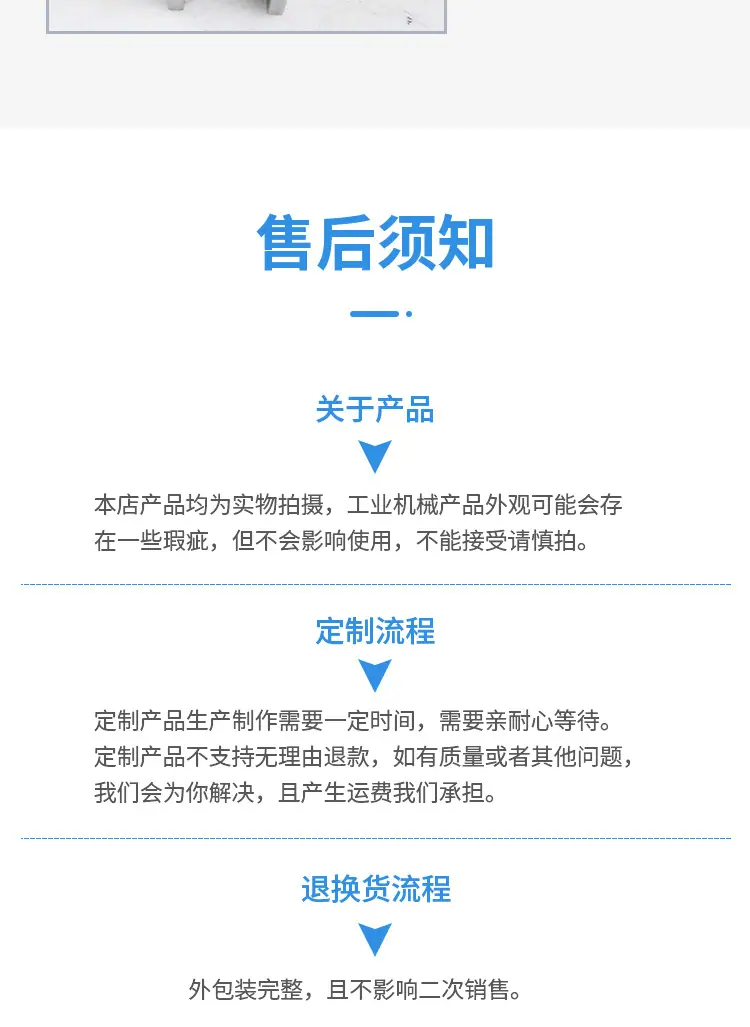 售后须知

关于产品

本店产品均为实物拍摄，工业机械产品外观可能会存在一些瑕疵，但不会影响使用，不能接受请慎拍。

定制流程

定制产品生产制作需要一定时间，需要亲耐心等待。
定制产品不支持无理由退款，如有质量或者其他问题，我们会为你解决，且产生运费我们承担。

退换货流程

外包装完整，且不影响二次销售。